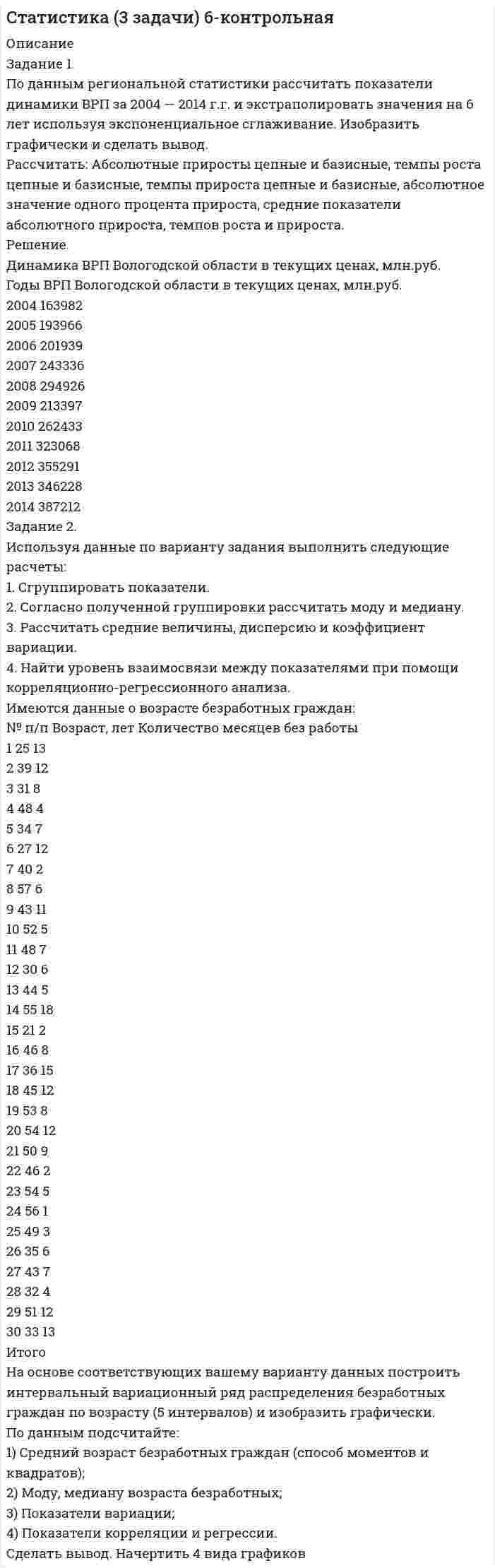 Статистика (3 задачи) 6-контрольная

Описание
Задание 1.
По данным региональной статистики рассчитать показатели динамики ВРП за 2004 — 2014 г.г. и экстраполировать значения на 6 лет используя экспоненциальное сглаживание. Изобразить графически и сделать вывод.
Рассчитать: Абсолютные приросты цепные и базисные, темпы роста цепные и базисные, темпы прироста цепные и базисные, абсолютное значение одного процента прироста, средние показатели абсолютного прироста, темпов роста и прироста.
Решение.
Динамика ВРП Вологодской области в текущих ценах, млн.руб.
Годы ВРП Вологодской области в текущих ценах, млн.руб.
2004 163982
2005 193966
2006 201939
2007 243336
2008 294926
2009 213397
2010 262433
2011 323068
2012 355291
2013 346228
2014 387212
Задание 2.
Используя данные по варианту задания выполнить следующие расчеты:
1. Сгруппировать показатели.
2. Согласно полученной группировки рассчитать моду и медиану.
3. Рассчитать средние величины, дисперсию и коэффициент вариации.
4. Найти уровень взаимосвязи между показателями при помощи корреляционно-регрессионного анализа.
Имеются данные о возрасте безработных граждан:
№ п/п Возраст, лет Количество месяцев без работы
1 25 13
2 39 12
3 31 8
4 48 4
5 34 7
6 27 12
7 40 2
8 57 6
9 43 11
10 52 5
11 48 7
12 30 6
13 44 5
14 55 18
15 21 2
16 46 8
17 36 15
18 45 12
19 53 8
20 54 12
21 50 9
22 46 2
23 54 5
24 56 1
25 49 3
26 35 6
27 43 7
28 32 4
29 51 12
30 33 13
Итого
На основе соответствующих вашему варианту данных построить интервальный вариационный ряд распределения безработных граждан по возрасту (5 интервалов) и изобразить графически.
По данным подсчитайте:
1) Средний возраст безработных граждан (способ моментов и квадратов);
2) Моду, медиану возраста безработных;
3) Показатели вариации;
4) Показатели корреляции и регрессии.
Сделать вывод. Начертить 4 вида графиков